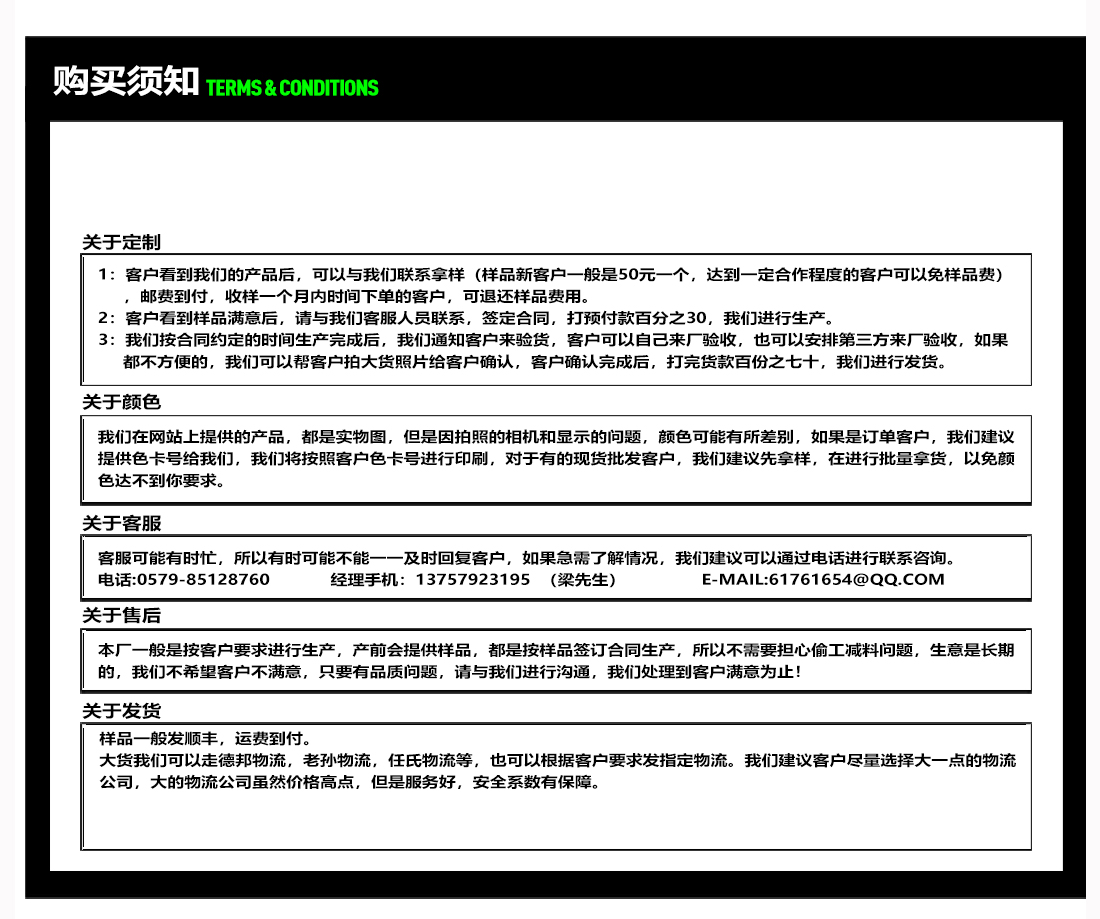 购买须知 TERMS & CONDITIONS

关于定制

1：客户看到我们的产品后，可以与我们联系拿样（样品新客户一般是50元一个，达到一定合作程度的客户可以免样品费），邮费到付，收样一个月内时间下单的客户，可退还样品费用。
2：客户看到样品满意后，请与我们客服人员联系，签定合同，打预付款百分之30，我们进行生产。
3：我们按合同约定的时间生产完成后，我们通知客户来验货，客户可以自己来厂验收，也可以安排第三方来厂验收，如果都不方便的，我们可以帮客户拍大货照片给客户确认，客户确认完成后，打完货款百份之七十，我们进行发货。

关于颜色

我们在网站上提供的产品，都是实物图，但是因拍照的相机和显示的问题，颜色可能有所差别，如果是订单客户，我们建议提供色卡号给我们，我们将按照客户色卡号进行印刷，对于有的现货批发客户，我们建议先拿样，在进行批量拿货，以免颜色达不到你要求。

关于客服

客服可能有时忙，所以有时可能不能一一及时回复客户，如果急需了解情况，我们建议可以通过电话进行联系咨询。
电话:0579-85128760 经理手机：13757923195 （梁先生） E-MAIL:61761654@QQ.COM

关于售后

本厂一般是按客户要求进行生产，产前会提供样品，都是按样品签订合同生产，所以不需要担心偷工减料问题，生意是长期的，我们不希望客户不满意，只要有品质问题，请与我们进行沟通，我们处理到客户满意为止！

关于发货

样品一般发顺丰，运费到付。
大货我们可以走德邦物流，老孙物流，任氏物流等，也可以根据客户要求发指定物流。我们建议客户尽量选择大一点的物流公司，大的物流公司虽然价格高点，但是服务好，安全系数有保障。